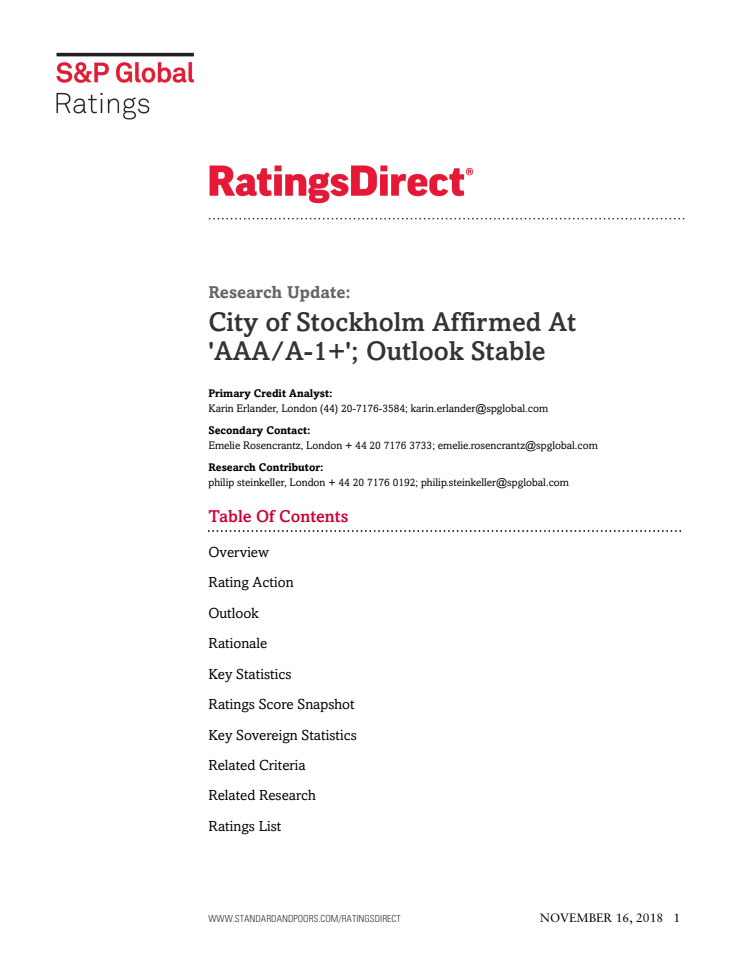 S&P Global
Ratings

RatingsDirect®

Research Update:

City of Stockholm Affirmed At 'AAA/A-1+'; Outlook Stable

Primary Credit Analyst:
Karin Erlander, London (44) 20-7176-3584; karin.erlander@spglobal.com

Secondary Contact:
Emelie Rosencrantz, London + 44 20 7176 3733; emelie.rosencrantz@spglobal.com

Research Contributor:
philip steinkeller, London + 44 20 7176 0192; philip.steinkeller@spglobal.com

Table Of Contents

Overview

Rating Action

Outlook

Rationale

Key Statistics

Ratings Score Snapshot

Key Sovereign Statistics

Related Criteria

Related Research

Ratings List

WWW.STANDARDANDPOORS.COM/RATINGSDIRECT NOVEMBER 16, 2018 1